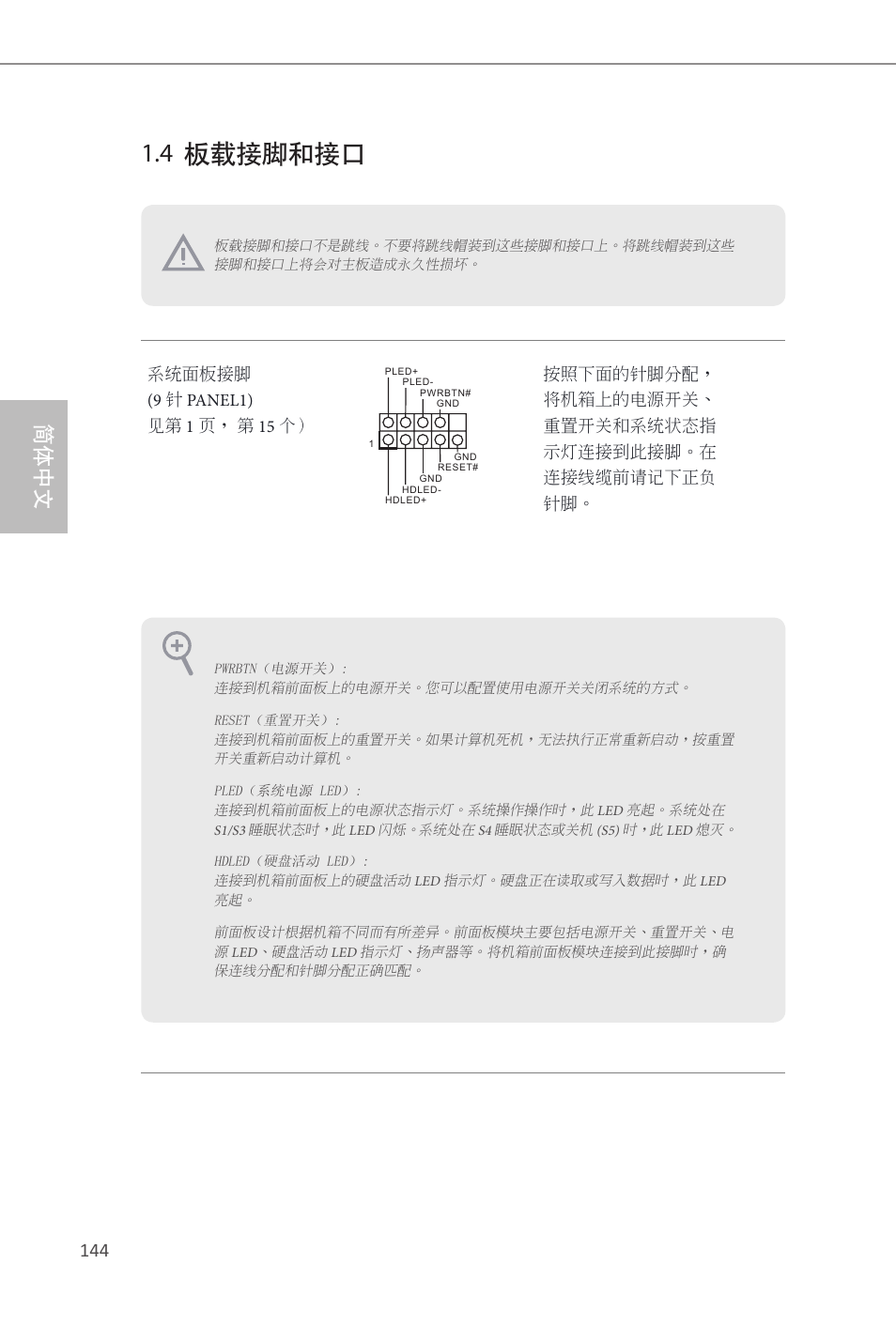 1.4 板载接脚和接口

板载接脚和接口不是跳线。不要将跳线帽装到这些接脚和接口上。将跳线帽装到这些接脚和接口上将会对主板造成永久性损坏。

简体中文

系统面板接脚
(9 针 PANEL1)
见第 1 页， 第 15 个）

PLED+
PLED-
PWRBTN#
GND
1
GND
RESET#
GND
HDLED-
HDLED+

按照下面的针脚分配，将机箱上的电源开关、重置开关和系统状态指示灯连接到此接脚。在连接线缆前请记下正负针脚。

PWRBTN（电源开关）：
连接到机箱前面板上的电源开关。您可以配置使用电源开关关闭系统的方式。

RESET（重置开关）：
连接到机箱前面板上的重置开关。如果计算机死机，无法执行正常重新启动，按重置开关重新启动计算机。

PLED（系统电源 LED）：
连接到机箱前面板上的电源状态指示灯。系统操作操作时，此 LED 亮起。系统处在 S1/S3 睡眠状态时，此 LED 闪烁。系统处在 S4 睡眠状态或关机 (S5) 时，此 LED 熄灭。

HDLED（硬盘活动 LED）：
连接到机箱前面板上的硬盘活动 LED 指示灯。硬盘正在读取或写入数据时，此 LED 亮起。

前面板设计根据机箱不同而有所差异。前面板模块主要包括电源开关、重置开关、电源 LED、硬盘活动 LED 指示灯、扬声器等。将机箱前面板模块连接到此接脚时，确保连线分配和针脚分配正确匹配。

144